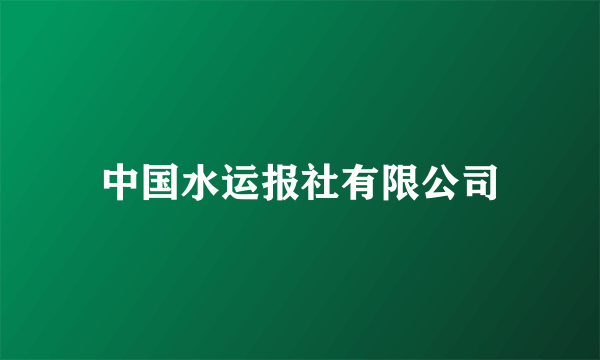 中国水运报社有限公司